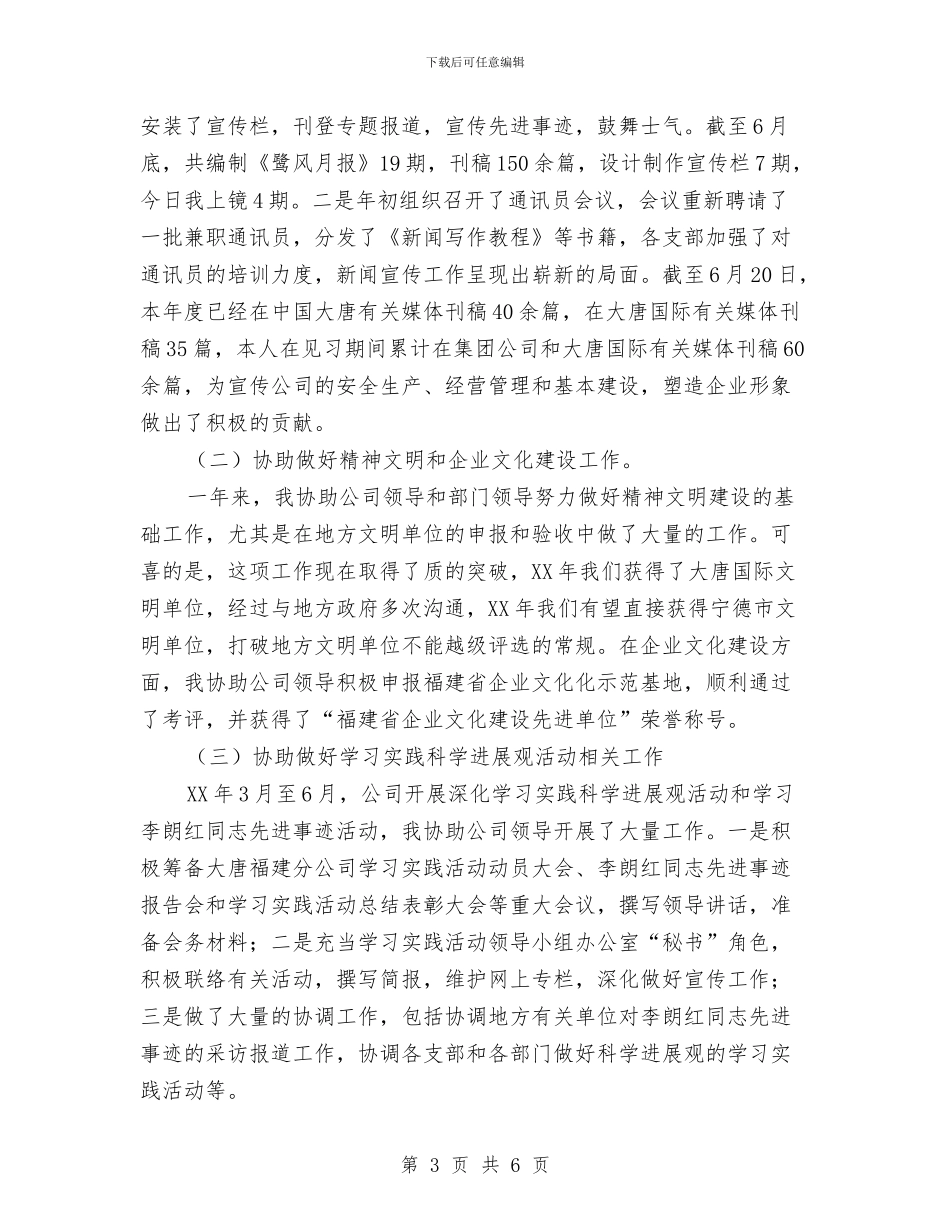 下载后可任意编辑

安装了宣传栏，刊登专题报道，宣传先进事迹，鼓舞士气。截至6月底，共编制《鹭风月报》19期，刊稿150余篇，设计制作宣传栏7期，今日我上镜4期。二是年初组织召开了通讯员会议，会议重新聘请了一批兼职通讯员，分发了《新闻写作教程》等书籍，各支部加强了对通讯员的培训力度，新闻宣传工作呈现出崭新的局面。截至6月20日，本年度已经在中国大唐有关媒体刊稿40余篇，在大唐国际有关媒体刊稿35篇，本人在见习期间累计在集团公司和大唐国际有关媒体刊稿60余篇，为宣传公司的安全生产、经营管理和基本建设，塑造企业形象做出了积极的贡献。

（二）协助做好精神文明和企业文化建设工作。

一年来，我协助公司领导和部门领导努力做好精神文明建设的基础工作，尤其是在地方文明单位的申报和验收中做了大量的工作。可喜的是，这项工作现在取得了质的突破，XX年我们获得了大唐国际文明单位，经过与地方政府多次沟通，XX年我们有望直接获得宁德市文明单位，打破地方文明单位不能越级评选的常规。在企业文化建设方面，我协助公司领导积极申报福建省企业文化化示范基地，顺利通过了考评，并获得了“福建省企业文化建设先进单位”荣誉称号。

（三）协助做好学习实践科学进展观活动相关工作

XX年3月至6月，公司开展深化学习实践科学进展观活动和学习李朗红同志先进事迹活动，我协助公司领导开展了大量工作。一是积极筹备大唐福建分公司学习实践活动动员大会、李朗红同志先进事迹报告会和学习实践活动总结表彰大会等重大会议，撰写领导讲话，准备会务材料；二是充当学习实践活动领导小组办公室“秘书”角色，积极联络有关活动，撰写简报，维护网上专栏，深化做好宣传工作；三是做了大量的协调工作，包括协调地方有关单位对李朗红同志先进事迹的采访报道工作，协调各支部和各部门做好科学进展观的学习实践活动等。

第 3 页 共 6 页